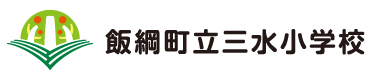 飯綱町立三水小学校